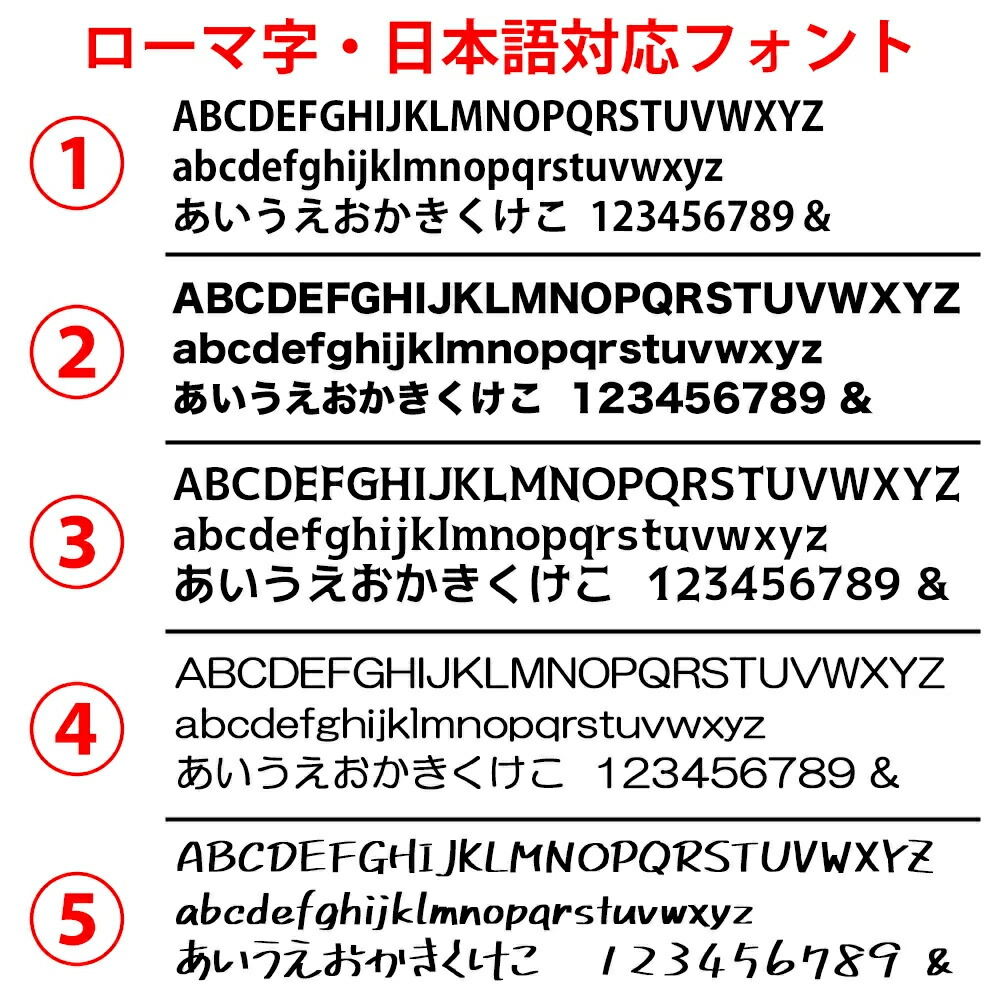 ローマ字・日本語対応フォント

①
ABCDEFGHIJKLMNOPQRSTUVWXYZ
abcdefghijklmnopqrstuvwxyz
あいうえおかきくけこ 123456789 &

②
ABCDEFGHIJKLMNOPQRSTUVWXYZ
abcdefghijklmnopqrstuvwxyz
あいうえおかきくけこ 123456789 &

③
ABCDEFGHIJKLMNOPQRSTUVWXYZ
abcdefghijklmnopqrstuvwxyz
あいうえおかきくけこ 123456789 &

④
ABCDEFGHIJKLMNOPQRSTUVWXYZ
abcdefghijklmnopqrstuvwxyz
あいうえおかきくけこ 123456789 &

⑤
ABCDEFGHIJKLMNOPQRSTUVWXYZ
abcdefghijklmnopqrstuvwxyz
あいうえおかきくけこ 123456789 &